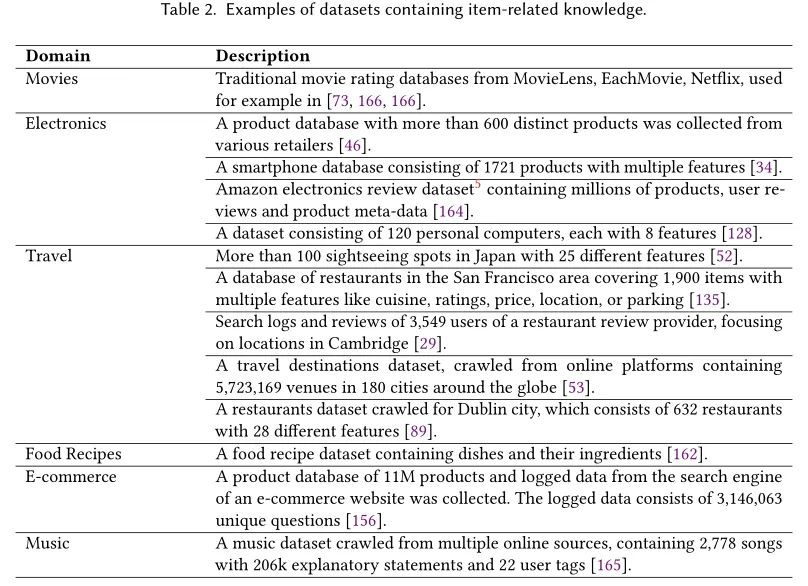 Table 2. Examples of datasets containing item-related knowledge.

| Domain | Description |
|---|---|
| Movies | Traditional movie rating databases from MovieLens, EachMovie, Netflix, used for example in [73, 166, 166]. |
| Electronics | A product database with more than 600 distinct products was collected from various retailers [46]. |
| | A smartphone database consisting of 1721 products with multiple features [34]. |
| | Amazon electronics review dataset$^5$ containing millions of products, user reviews and product meta-data [164]. |
| | A dataset consisting of 120 personal computers, each with 8 features [128]. |
| Travel | More than 100 sightseeing spots in Japan with 25 different features [52]. |
| | A database of restaurants in the San Francisco area covering 1,900 items with multiple features like cuisine, ratings, price, location, or parking [135]. |
| | Search logs and reviews of 3,549 users of a restaurant review provider, focusing on locations in Cambridge [29]. |
| | A travel destinations dataset, crawled from online platforms containing 5,723,169 venues in 180 cities around the globe [53]. |
| | A restaurants dataset crawled for Dublin city, which consists of 632 restaurants with 28 different features [89]. |
| Food Recipes | A food recipe dataset containing dishes and their ingredients [162]. |
| E-commerce | A product database of 11M products and logged data from the search engine of an e-commerce website was collected. The logged data consists of 3,146,063 unique questions [156]. |
| Music | A music dataset crawled from multiple online sources, containing 2,778 songs with 206k explanatory statements and 22 user tags [165]. |